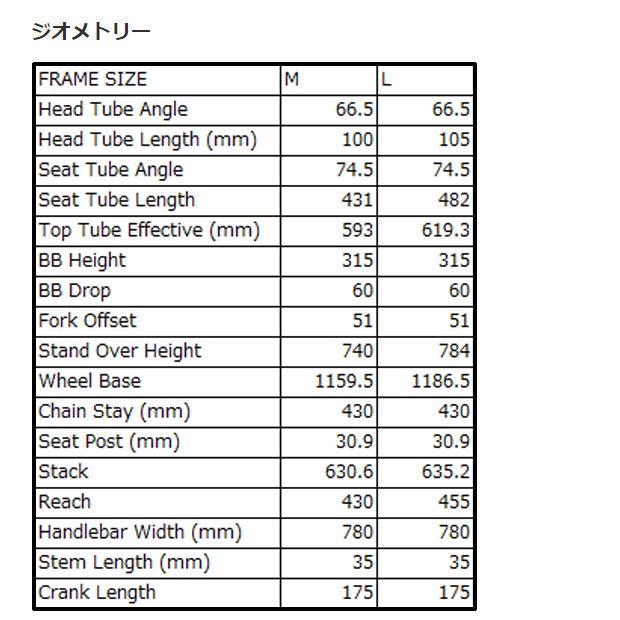 ジオメトリー

| FRAME SIZE | M | L |
|---|---|---|
| Head Tube Angle | 66.5 | 66.5 |
| Head Tube Length (mm) | 100 | 105 |
| Seat Tube Angle | 74.5 | 74.5 |
| Seat Tube Length | 431 | 482 |
| Top Tube Effective (mm) | 593 | 619.3 |
| BB Height | 315 | 315 |
| BB Drop | 60 | 60 |
| Fork Offset | 51 | 51 |
| Stand Over Height | 740 | 784 |
| Wheel Base | 1159.5 | 1186.5 |
| Chain Stay (mm) | 430 | 430 |
| Seat Post (mm) | 30.9 | 30.9 |
| Stack | 630.6 | 635.2 |
| Reach | 430 | 455 |
| Handlebar Width (mm) | 780 | 780 |
| Stem Length (mm) | 35 | 35 |
| Crank Length | 175 | 175 |